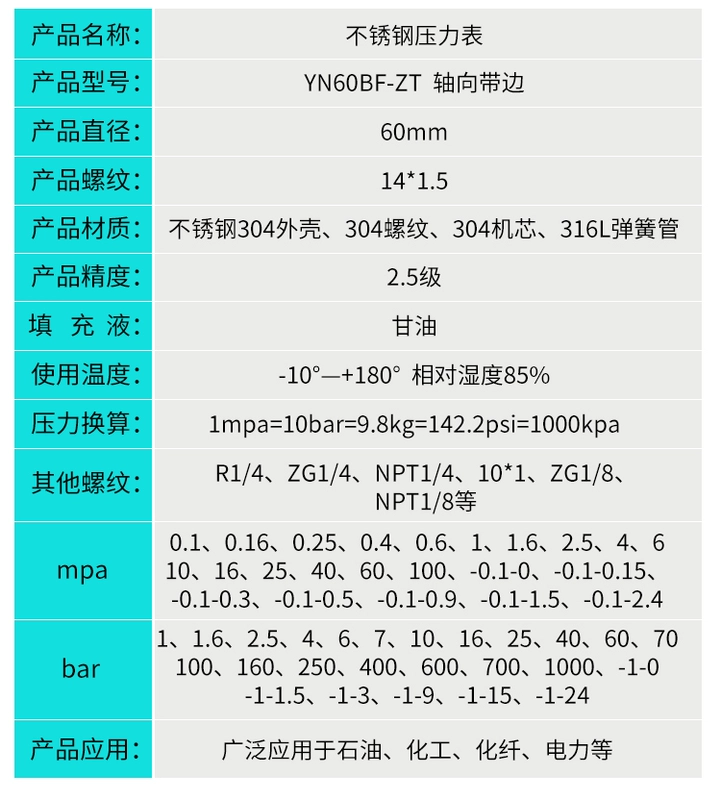 | 产品名称: | 不锈钢压力表 |
|---|---|
| 产品型号: | YN60BF-ZT 轴向带边 |
| 产品直径: | 60mm |
| 产品螺纹: | 14*1.5 |
| 产品材质: | 不锈钢304外壳、304螺纹、304机芯、316L弹簧管 |
| 产品精度: | 2.5级 |
| 填 充 液: | 甘油 |
| 使用温度: | -10°—+180° 相对湿度85% |
| 压力换算: | 1mpa=10bar=9.8kg=142.2psi=1000kpa |
| 其他螺纹: | R1/4、ZG1/4、NPT1/4、10*1、ZG1/8、NPT1/8等 |
| mpa | 0.1、0.16、0.25、0.4、0.6、1、1.6、2.5、4、6 10、16、25、40、60、100、-0.1-0、-0.1-0.15、-0.1-0.3、-0.1-0.5、-0.1-0.9、-0.1-1.5、-0.1-2.4 |
| bar | 1、1.6、2.5、4、6、7、10、16、25、40、60、70 100、160、250、400、600、700、1000、-1-0 -1-1.5、-1-3、-1-9、-1-15、-1-24 |
| 产品应用: | 广泛应用于石油、化工、化纤、电力等 |